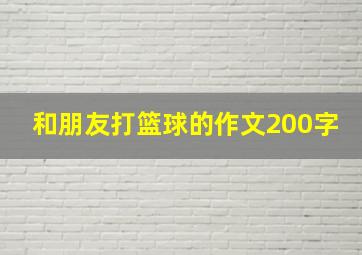 和朋友打篮球的作文200字